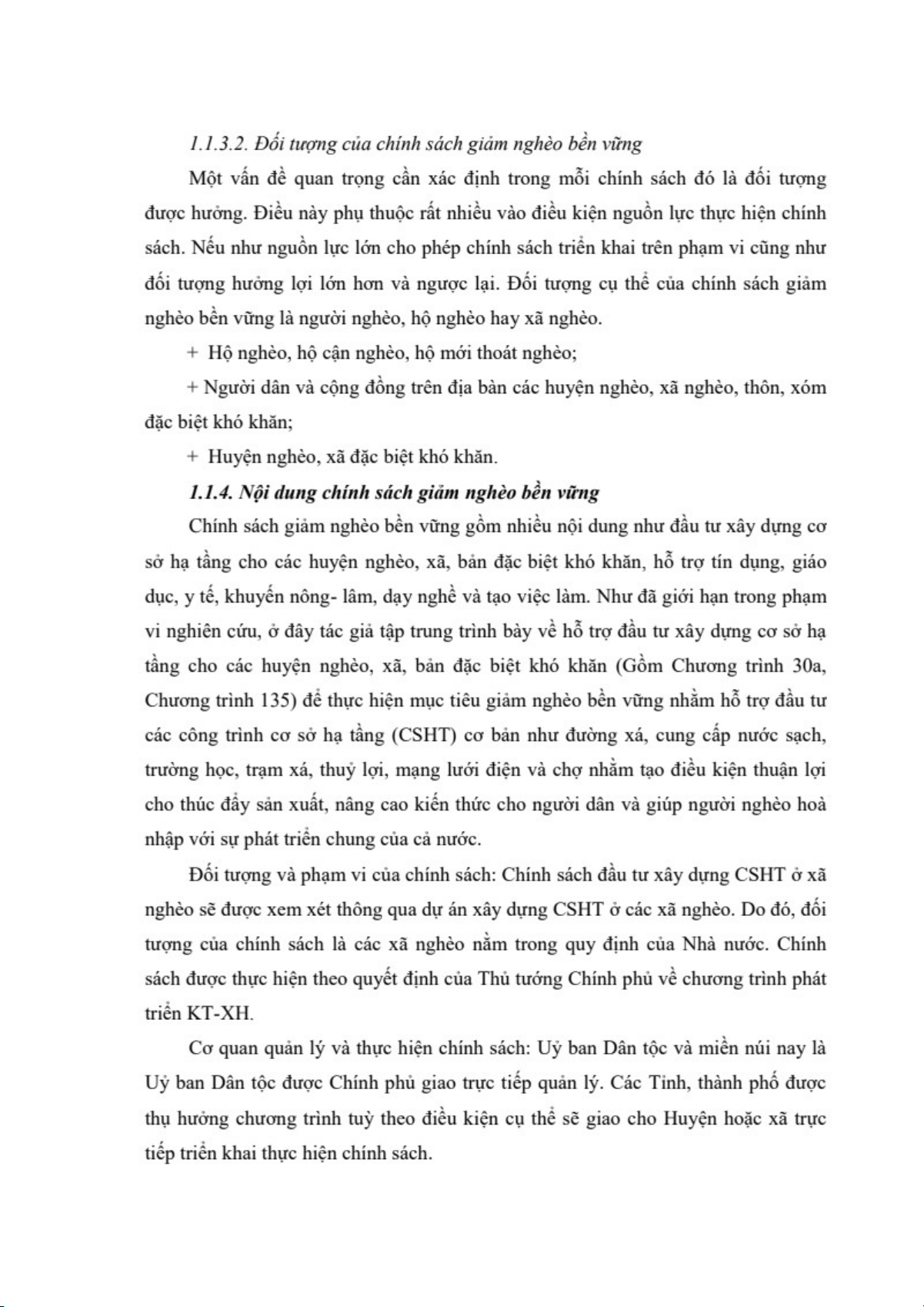 1.1.3.2. Đối tượng của chính sách giảm nghèo bền vững

Một vấn đề quan trọng cần xác định trong mỗi chính sách đó là đối tượng được hưởng. Điều này phụ thuộc rất nhiều vào điều kiện nguồn lực thực hiện chính sách. Nếu như nguồn lực lớn cho phép chính sách triển khai trên phạm vi cũng như đối tượng hưởng lợi lớn hơn và ngược lại. Đối tượng cụ thể của chính sách giảm nghèo bền vững là người nghèo, hộ nghèo hay xã nghèo.

+ Hộ nghèo, hộ cận nghèo, hộ mới thoát nghèo;

+ Người dân và cộng đồng trên địa bàn các huyện nghèo, xã nghèo, thôn, xóm đặc biệt khó khăn;

+ Huyện nghèo, xã đặc biệt khó khăn.

1.1.4. Nội dung chính sách giảm nghèo bền vững

Chính sách giảm nghèo bền vững gồm nhiều nội dung như đầu tư xây dựng cơ sở hạ tầng cho các huyện nghèo, xã, bản đặc biệt khó khăn, hỗ trợ tín dụng, giáo dục, y tế, khuyến nông- lâm, dạy nghề và tạo việc làm. Như đã giới hạn trong phạm vi nghiên cứu, ở đây tác giả tập trung trình bày về hỗ trợ đầu tư xây dựng cơ sở hạ tầng cho các huyện nghèo, xã, bản đặc biệt khó khăn (Gồm Chương trình 30a, Chương trình 135) để thực hiện mục tiêu giảm nghèo bền vững nhằm hỗ trợ đầu tư các công trình cơ sở hạ tầng (CSHT) cơ bản như đường xá, cung cấp nước sạch, trường học, trạm xá, thuỷ lợi, mạng lưới điện và chợ nhằm tạo điều kiện thuận lợi cho thúc đẩy sản xuất, nâng cao kiến thức cho người dân và giúp người nghèo hoà nhập với sự phát triển chung của cả nước.

Đối tượng và phạm vi của chính sách: Chính sách đầu tư xây dựng CSHT ở xã nghèo sẽ được xem xét thông qua dự án xây dựng CSHT ở các xã nghèo. Do đó, đối tượng của chính sách là các xã nghèo nằm trong quy định của Nhà nước. Chính sách được thực hiện theo quyết định của Thủ tướng Chính phủ về chương trình phát triển KT-XH.

Cơ quan quản lý và thực hiện chính sách: Uỷ ban Dân tộc và miền núi nay là Uỷ ban Dân tộc được Chính phủ giao trực tiếp quản lý. Các Tỉnh, thành phố được thụ hưởng chương trình tuỳ theo điều kiện cụ thể sẽ giao cho Huyện hoặc xã trực tiếp triển khai thực hiện chính sách.